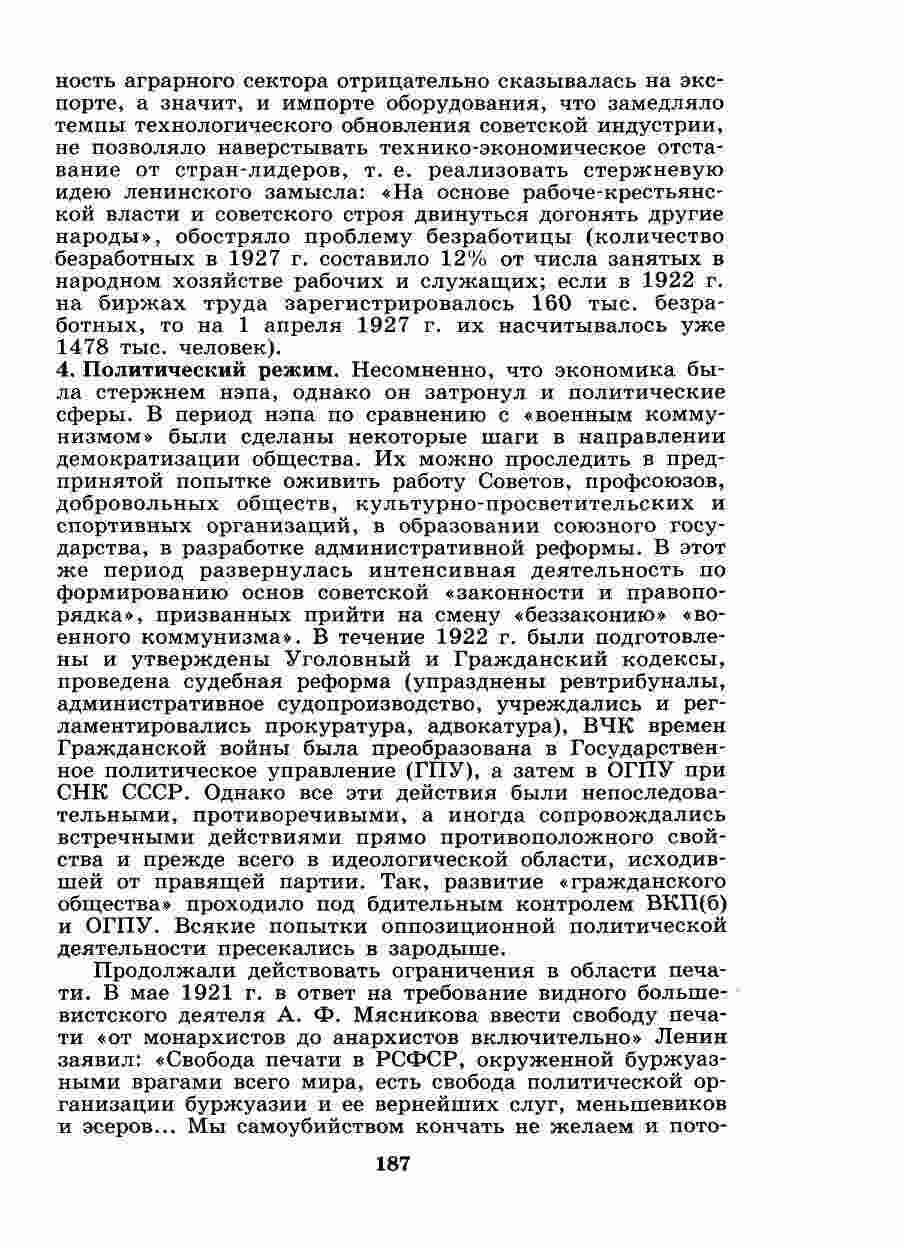 ность аграрного сектора отрицательно сказывалась на экспорте, а значит, и импорте оборудования, что замедляло темпы технологического обновления советской индустрии, не позволяло наверстывать технико-экономическое отставание от стран-лидеров, т. е. реализовать стержневую идею ленинского замысла: «На основе рабоче-крестьянской власти и советского строя двинуться догонять другие народы», обостряло проблему безработицы (количество безработных в 1927 г. составило 12% от числа занятых в народном хозяйстве рабочих и служащих; если в 1922 г. на биржах труда зарегистрировалось 160 тыс. безработных, то на 1 апреля 1927 г. их насчитывалось уже 1478 тыс. человек).

4. Политический режим. Несомненно, что экономика была стержнем нэпа, однако он затронул и политические сферы. В период нэпа по сравнению с «военным коммунизмом» были сделаны некоторые шаги в направлении демократизации общества. Их можно проследить в предпринятой попытке оживить работу Советов, профсоюзов, добровольных обществ, культурно-просветительских и спортивных организаций, в образовании союзного государства, в разработке административной реформы. В этот же период развернулась интенсивная деятельность по формированию основ советской «законности и правопорядка», призванных прийти на смену «беззаконию» «военного коммунизма». В течение 1922 г. были подготовлены и утверждены Уголовный и Гражданский кодексы, проведена судебная реформа (упразднены ревтрибуналы, административное судопроизводство, учреждались и регламентировались прокуратура, адвокатура), ВЧК времен Гражданской войны была преобразована в Государственное политическое управление (ГПУ), а затем в ОГПУ при СНК СССР. Однако все эти действия были непоследовательными, противоречивыми, а иногда сопровождались встречными действиями прямо противоположного свойства и прежде всего в идеологической области, исходившей от правящей партии. Так, развитие «гражданского общества» проходило под бдительным контролем ВКП(б) и ОГПУ. Всякие попытки оппозиционной политической деятельности пресекались в зародыше.

Продолжали действовать ограничения в области печати. В мае 1921 г. в ответ на требование видного большевистского деятеля А. Ф. Мясникова ввести свободу печати «от монархистов до анархистов включительно» Ленин заявил: «Свобода печати в РСФСР, окруженной буржуазными врагами всего мира, есть свобода политической организации буржуазии и ее вернейших слуг, меньшевиков и эсеров... Мы самоубийством кончать не желаем и пото-

187